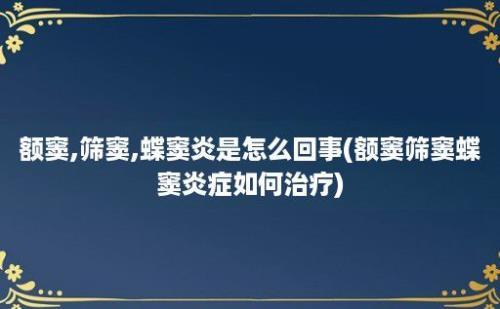 额窦,筛窦,蝶窦炎是怎么回事(额窦筛窦蝶窦炎症如何治疗)